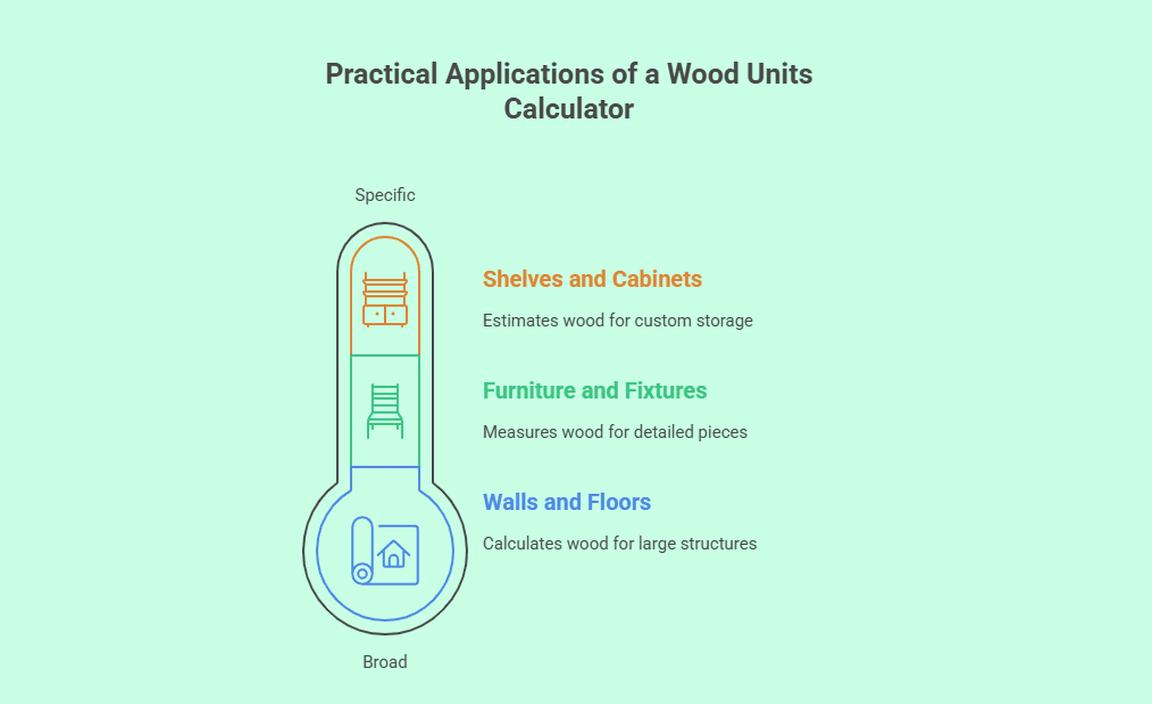 Practical Applications of a Wood Units Calculator

Specific

Shelves and Cabinets

Estimates wood for custom storage

Furniture and Fixtures

Measures wood for detailed pieces

Walls and Floors

Calculates wood for large structures

Broad